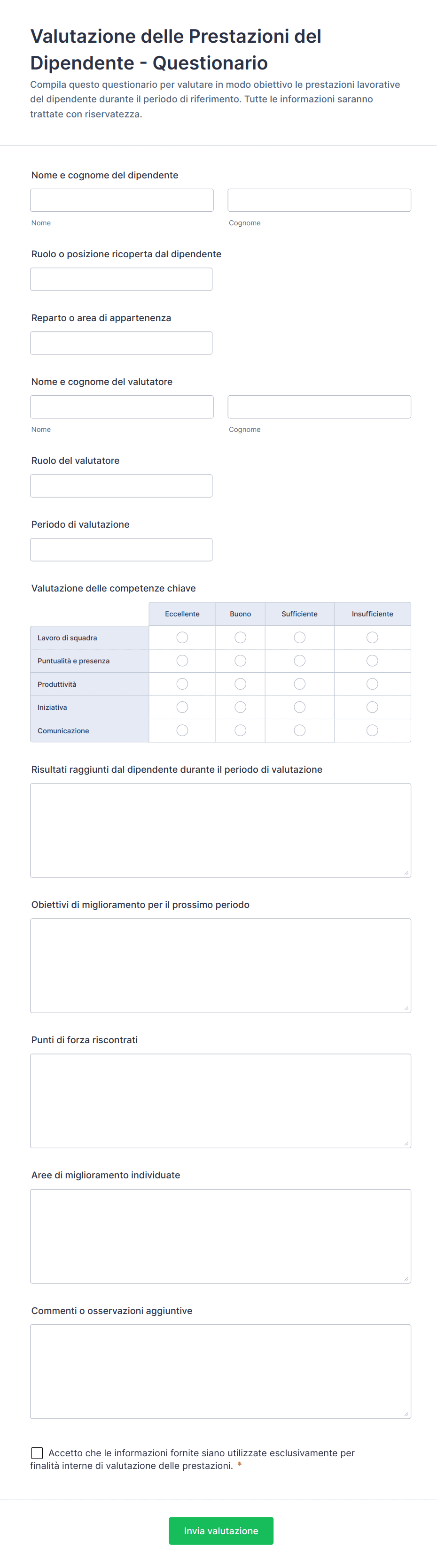 Valutazione delle Prestazioni del Dipendente - Questionario

Compila questo questionario per valutare in modo obiettivo le prestazioni lavorative del dipendente durante il periodo di riferimento. Tutte le informazioni saranno trattate con riservatezza.

Nome e cognome del dipendente

Nome

Cognome

Ruolo o posizione ricoperta dal dipendente

Reparto o area di appartenenza

Nome e cognome del valutatore

Nome

Cognome

Ruolo del valutatore

Periodo di valutazione

Valutazione delle competenze chiave

| | Eccellente | Buono | Sufficiente | Insufficiente |
|---|---|---|---|---|
| Lavoro di squadra | | | | |
| Puntualità e presenza | | | | |
| Produttività | | | | |
| Iniziativa | | | | |
| Comunicazione | | | | |

Risultati raggiunti dal dipendente durante il periodo di valutazione

Obiettivi di miglioramento per il prossimo periodo

Punti di forza riscontrati

Aree di miglioramento individuate

Commenti o osservazioni aggiuntive

Accetto che le informazioni fornite siano utilizzate esclusivamente per finalità interne di valutazione delle prestazioni. *

Invia valutazione